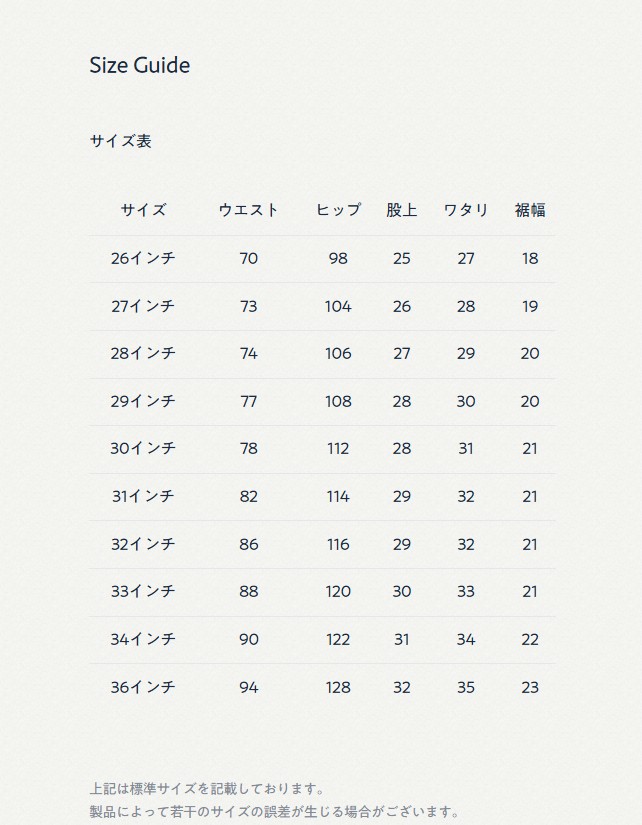 Size Guide

サイズ表

| サイズ | ウエスト | ヒップ | 股上 | ワタリ | 裾幅 |
|---|---|---|---|---|---|
| 26インチ | 70 | 98 | 25 | 27 | 18 |
| 27インチ | 73 | 104 | 26 | 28 | 19 |
| 28インチ | 74 | 106 | 27 | 29 | 20 |
| 29インチ | 77 | 108 | 28 | 30 | 20 |
| 30インチ | 78 | 112 | 28 | 31 | 21 |
| 31インチ | 82 | 114 | 29 | 32 | 21 |
| 32インチ | 86 | 116 | 29 | 32 | 21 |
| 33インチ | 88 | 120 | 30 | 33 | 21 |
| 34インチ | 90 | 122 | 31 | 34 | 22 |
| 36インチ | 94 | 128 | 32 | 35 | 23 |

上記は標準サイズを記載しております。
製品によって若干のサイズの誤差が生じる場合がございます。